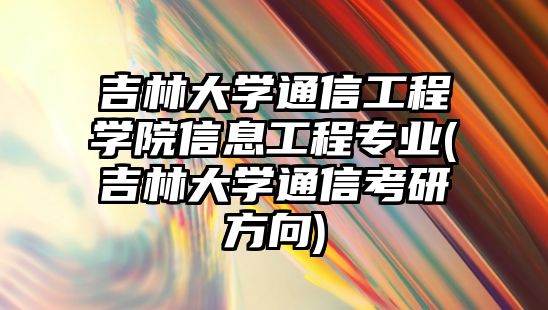 吉林大学通信工程学院信息工程专业(吉林大学通信考研方向)